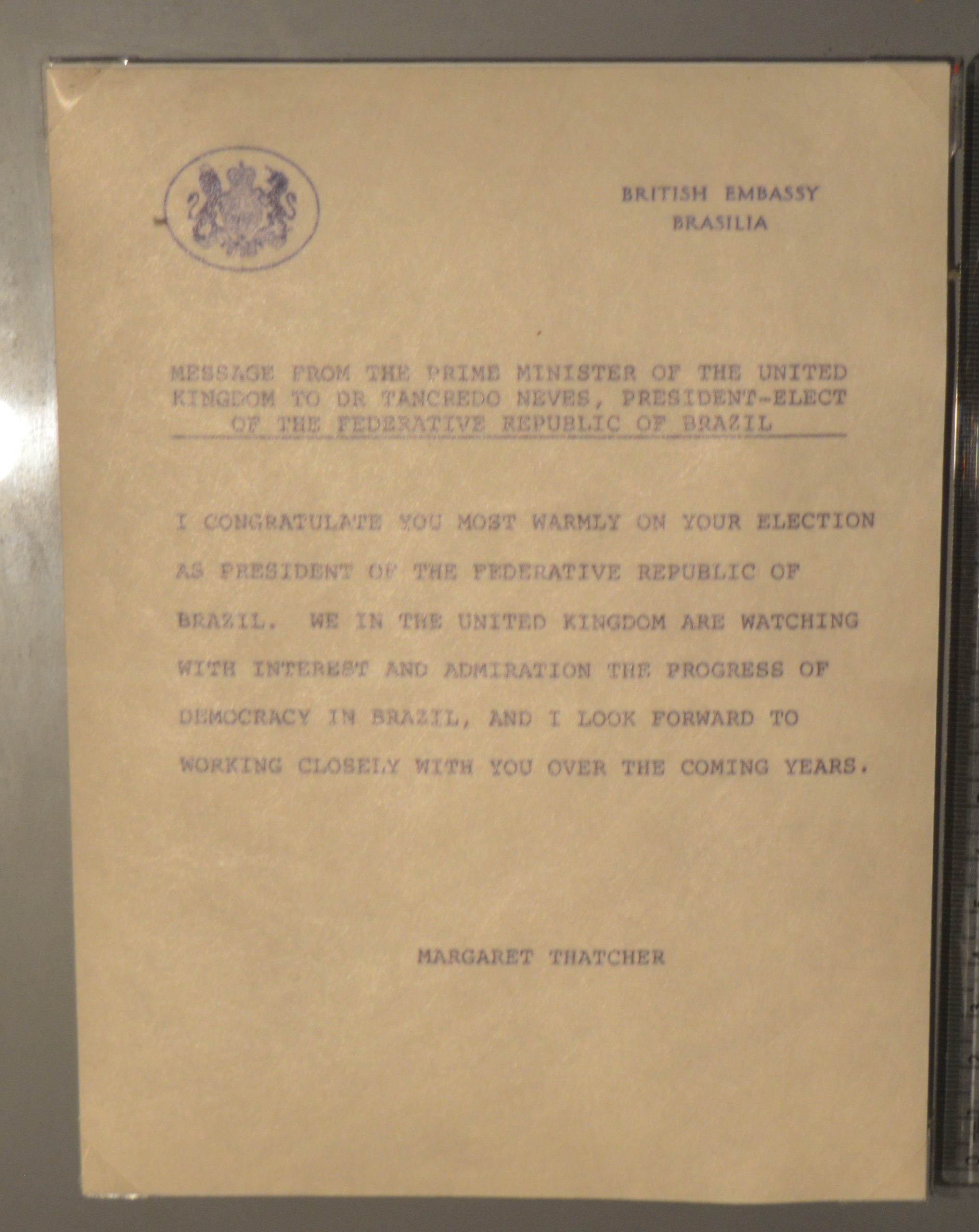 BRITISH EMBASSY
BRASILIA

MESSAGE FROM THE PRIME MINISTER OF THE UNITED KINGDOM TO DR TANCREDO NEVES, PRESIDENT-ELECT OF THE FEDERATIVE REPUBLIC OF BRAZIL

I CONGRATULATE YOU MOST WARMLY ON YOUR ELECTION AS PRESIDENT OF THE FEDERATIVE REPUBLIC OF BRAZIL. WE IN THE UNITED KINGDOM ARE WATCHING WITH INTEREST AND ADMIRATION THE PROGRESS OF DEMOCRACY IN BRAZIL, AND I LOOK FORWARD TO WORKING CLOSELY WITH YOU OVER THE COMING YEARS.

MARGARET THATCHER